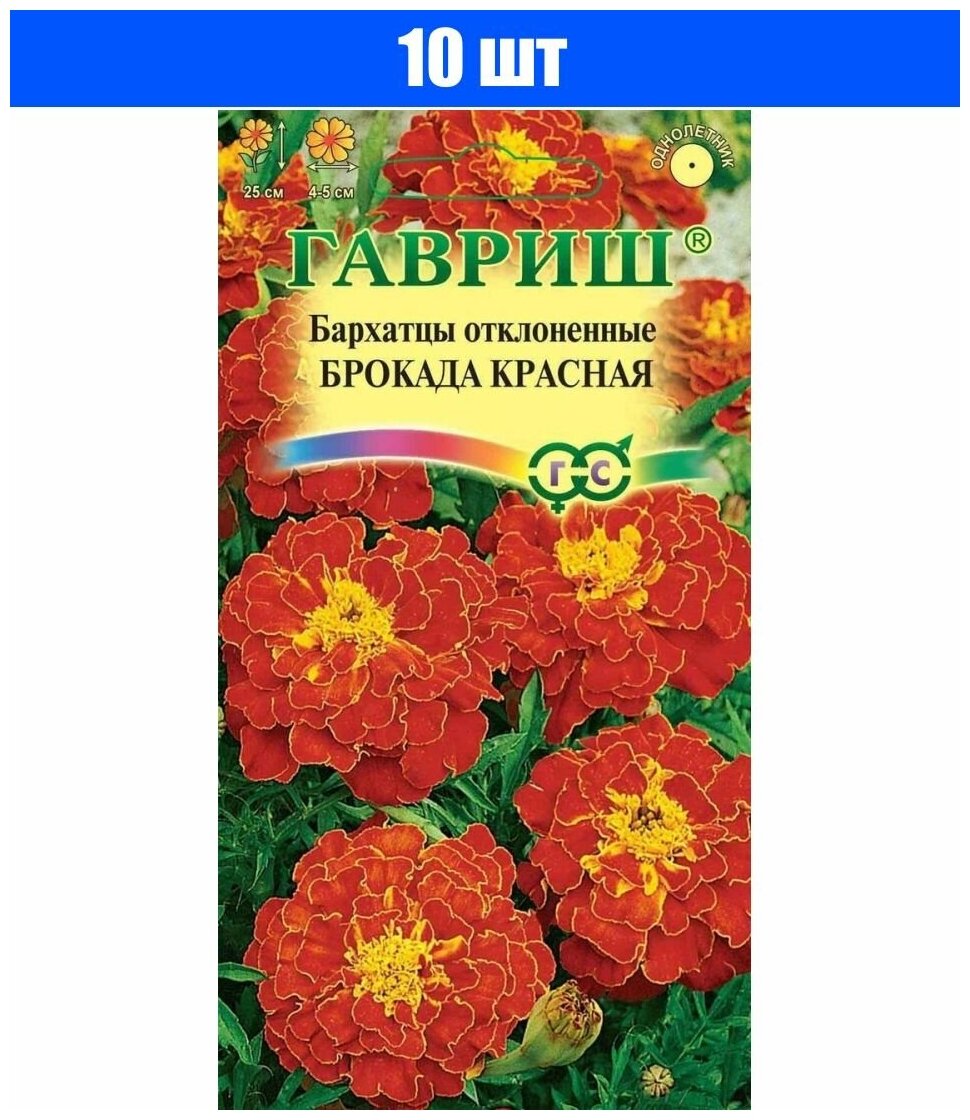 10 шт

25 см
4-5 см

ОДНОЛЕТНИК

ГАВРИШ®

Бархатцы отклоненные
БРОКАДА КРАСНАЯ

Г С